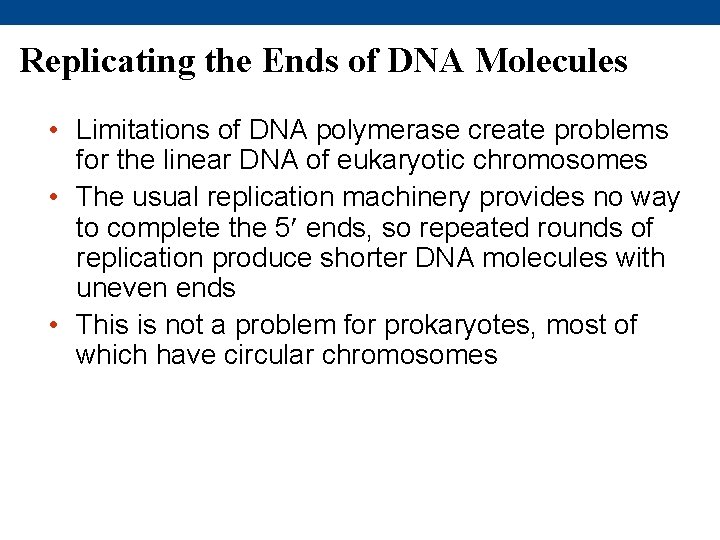 Replicating the Ends of DNA Molecules

• Limitations of DNA polymerase create problems for the linear DNA of eukaryotic chromosomes

• The usual replication machinery provides no way to complete the 5′ ends, so repeated rounds of replication produce shorter DNA molecules with uneven ends

• This is not a problem for prokaryotes, most of which have circular chromosomes